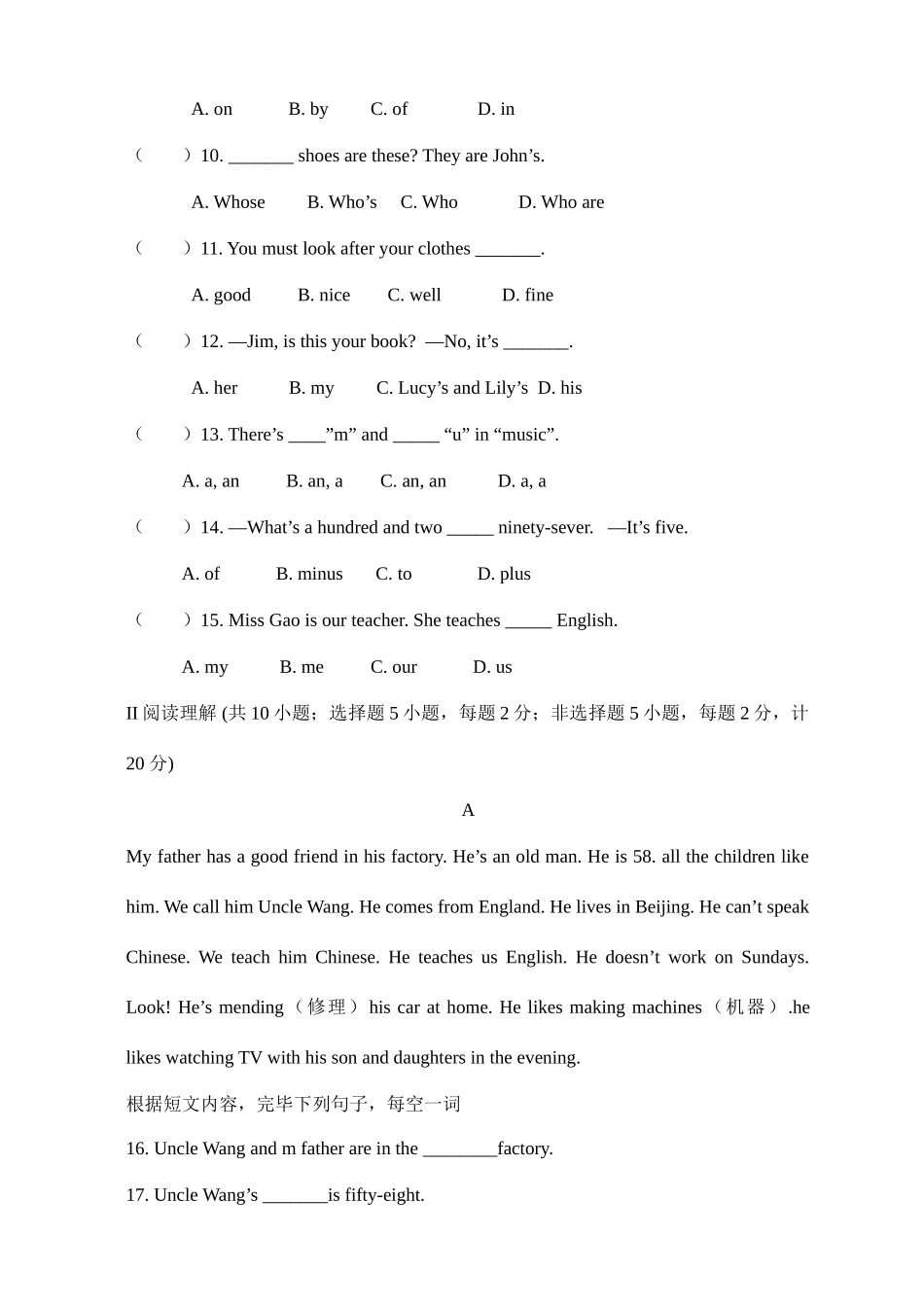 A. on B. by C. of D. in

（ ）10. _______ shoes are these? They are John’s.

A. Whose B. Who’s C. Who D. Who are

（ ）11. You must look after your clothes _______.

A. good B. nice C. well D. fine

（ ）12. —Jim, is this your book? —No, it’s _______.

A. her B. my C. Lucy’s and Lily’s D. his

（ ）13. There’s ____”m” and _____ “u” in “music”.

A. a, an B. an, a C. an, an D. a, a

（ ）14. —What’s a hundred and two _____ ninety-sever. —It’s five.

A. of B. minus C. to D. plus

（ ）15. Miss Gao is our teacher. She teaches _____ English.

A. my B. me C. our D. us

II 阅读理解 (共 10 小题；选择题 5 小题，每题 2 分；非选择题 5 小题，每题 2 分，计 20 分)

A

My father has a good friend in his factory. He’s an old man. He is 58. all the children like him. We call him Uncle Wang. He comes from England. He lives in Beijing. He can’t speak Chinese. We teach him Chinese. He teaches us English. He doesn’t work on Sundays. Look! He’s mending（修理）his car at home. He likes making machines（机器）.he likes watching TV with his son and daughters in the evening.

根据短文内容，完毕下列句子，每空一词

16. Uncle Wang and m father are in the ________factory.

17. Uncle Wang’s _______is fifty-eight.